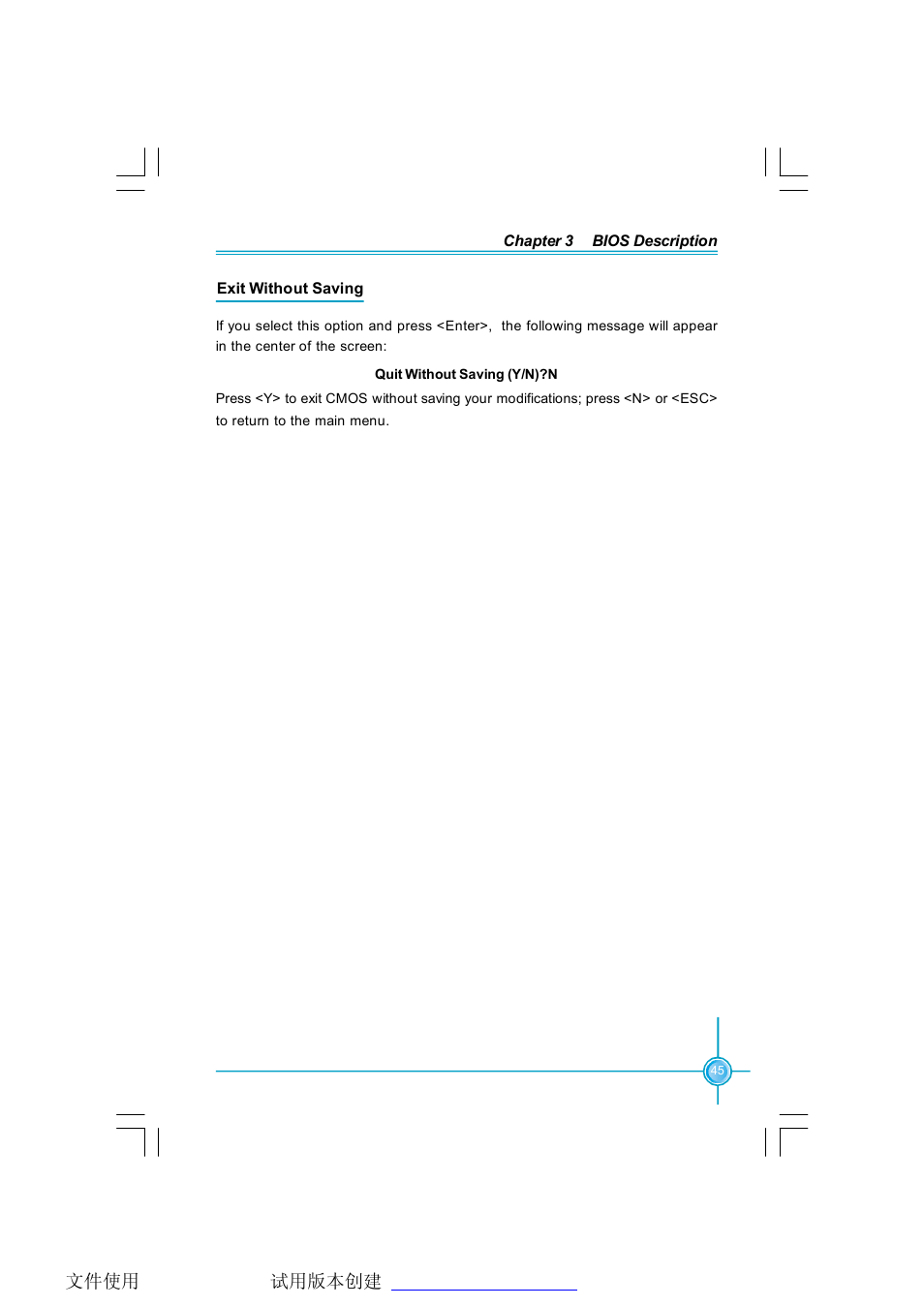 Chapter 3 BIOS Description

Exit Without Saving

If you select this option and press <Enter>, the following message will appear in the center of the screen:

Quit Without Saving (Y/N)?N

Press <Y> to exit CMOS without saving your modifications; press <N> or <ESC> to return to the main menu.

45

文件使用 试用版本创建